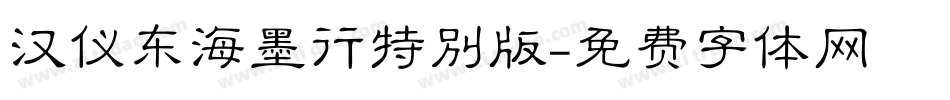 汉仪东海墨行特别版-免费字体网